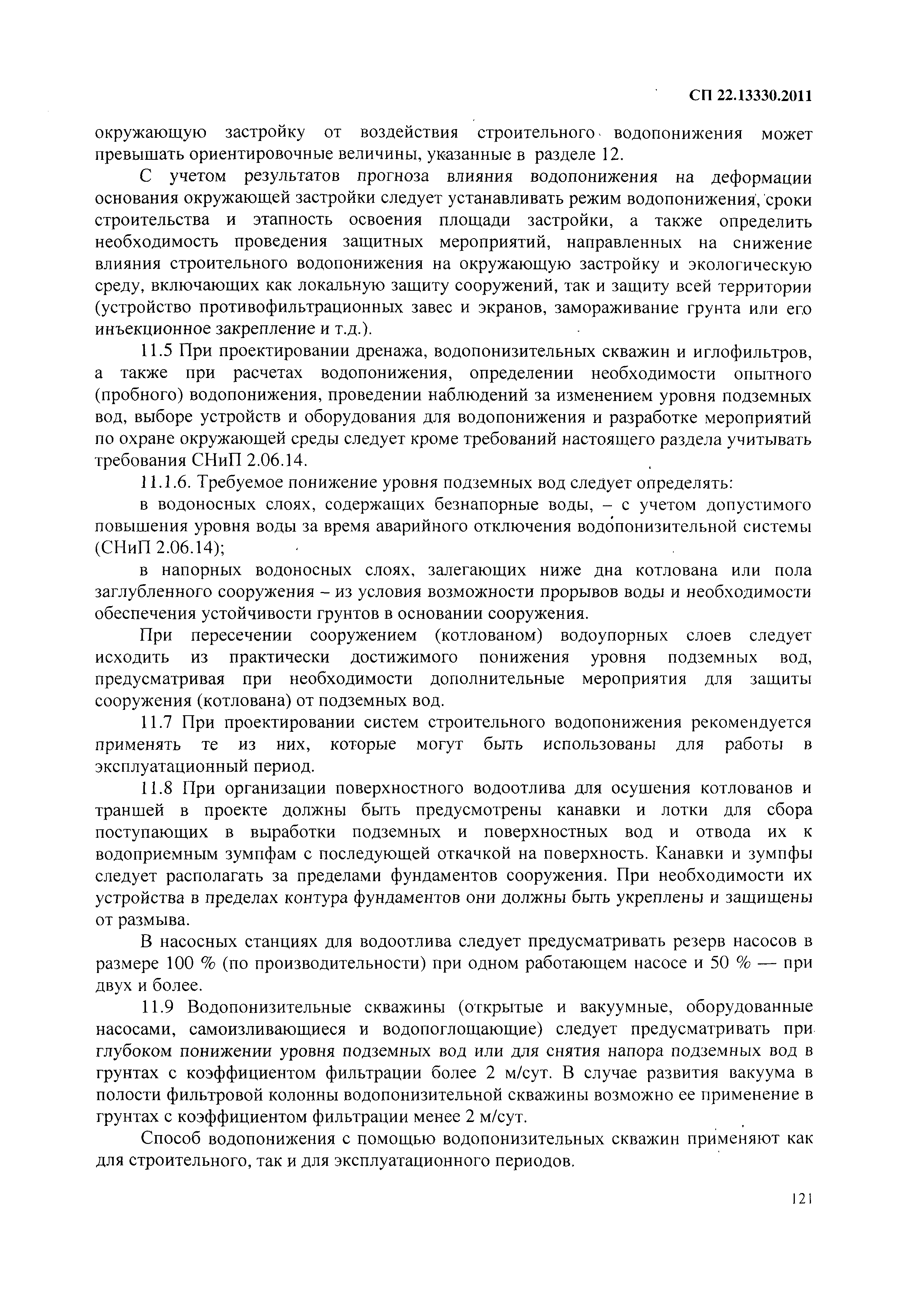 СП 22.13330.2011

окружающую застройку от воздействия строительного водопонижения может превышать ориентировочные величины, указанные в разделе 12.

С учетом результатов прогноза влияния водопонижения на деформации основания окружающей застройки следует устанавливать режим водопонижения, сроки строительства и этапность освоения площади застройки, а также определить необходимость проведения защитных мероприятий, направленных на снижение влияния строительного водопонижения на окружающую застройку и экологическую среду, включающих как локальную защиту сооружений, так и защиту всей территории (устройство противофильтрационных завес и экранов, замораживание грунта или его инъекционное закрепление и т.д.).

11.5 При проектировании дренажа, водопонизительных скважин и иглофильтров, а также при расчетах водопонижения, определении необходимости опытного (пробного) водопонижения, проведении наблюдений за изменением уровня подземных вод, выборе устройств и оборудования для водопонижения и разработке мероприятий по охране окружающей среды следует кроме требований настоящего раздела учитывать требования СНиП 2.06.14.

11.1.6. Требуемое понижение уровня подземных вод следует определять:

в водоносных слоях, содержащих безнапорные воды, – с учетом допустимого повышения уровня воды за время аварийного отключения водопонизительной системы (СНиП 2.06.14);

в напорных водоносных слоях, залегающих ниже дна котлована или пола заглубленного сооружения – из условия возможности прорывов воды и необходимости обеспечения устойчивости грунтов в основании сооружения.

При пересечении сооружением (котлованом) водоупорных слоев следует исходить из практически достижимого понижения уровня подземных вод, предусматривая при необходимости дополнительные мероприятия для защиты сооружения (котлована) от подземных вод.

11.7 При проектировании систем строительного водопонижения рекомендуется применять те из них, которые могут быть использованы для работы в эксплуатационный период.

11.8 При организации поверхностного водоотлива для осушения котлованов и траншей в проекте должны быть предусмотрены канавки и лотки для сбора поступающих в выработки подземных и поверхностных вод и отвода их к водоприемным зумпфам с последующей откачкой на поверхность. Канавки и зумпфы следует располагать за пределами фундаментов сооружения. При необходимости их устройства в пределах контура фундаментов они должны быть укреплены и защищены от размыва.

В насосных станциях для водоотлива следует предусматривать резерв насосов в размере 100 % (по производительности) при одном работающем насосе и 50 % — при двух и более.

11.9 Водопонизительные скважины (открытые и вакуумные, оборудованные насосами, самоизливающиеся и водопоглощающие) следует предусматривать при глубоком понижении уровня подземных вод или для снятия напора подземных вод в грунтах с коэффициентом фильтрации более 2 м/сут. В случае развития вакуума в полости фильтровой колонны водопонизительной скважины возможно ее применение в грунтах с коэффициентом фильтрации менее 2 м/сут.

Способ водопонижения с помощью водопонизительных скважин применяют как для строительного, так и для эксплуатационного периодов.

121